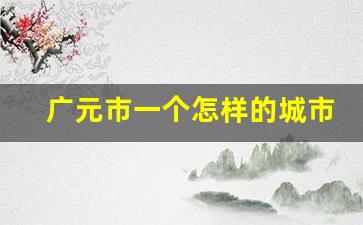 广元市一个怎样的城市